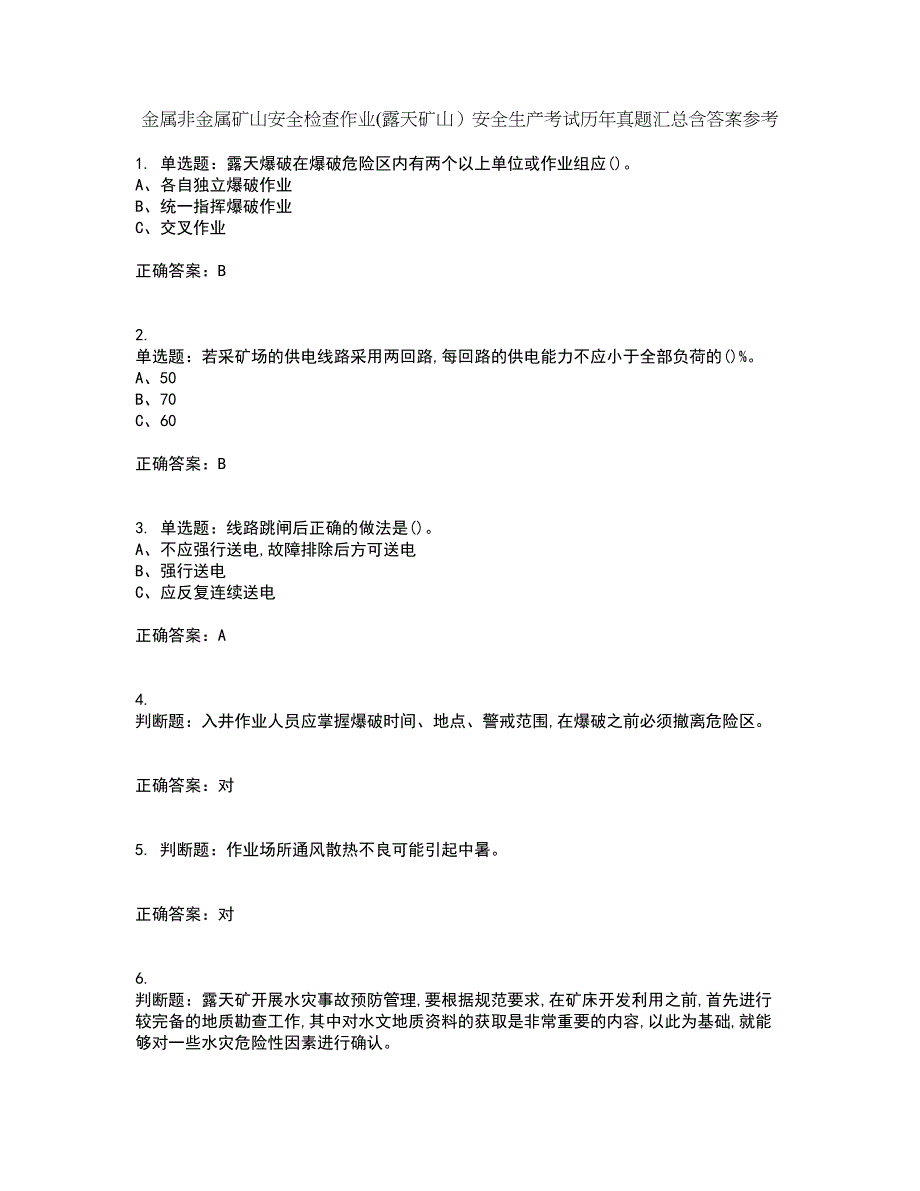 金属非金属矿山安全检查作业(露天矿山）安全生产考试历年真题汇总含答案参考

1. 单选题：露天爆破在爆破危险区内有两个以上单位或作业组应()。
A、各自独立爆破作业
B、统一指挥爆破作业
C、交叉作业

正确答案：B

2.
单选题：若采矿场的供电线路采用两回路,每回路的供电能力不应小于全部负荷的()%。
A、50
B、70
C、60

正确答案：B

3. 单选题：线路跳闸后正确的做法是()。
A、不应强行送电,故障排除后方可送电
B、强行送电
C、应反复连续送电

正确答案：A

4.
判断题：入井作业人员应掌握爆破时间、地点、警戒范围,在爆破之前必须撤离危险区。

正确答案：对

5. 判断题：作业场所通风散热不良可能引起中暑。

正确答案：对

6.
判断题：露天矿开展水灾事故预防管理,要根据规范要求,在矿床开发利用之前,首先进行较完备的地质勘查工作,其中对水文地质资料的获取是非常重要的内容,以此为基础,就能够对一些水灾危险性因素进行确认。